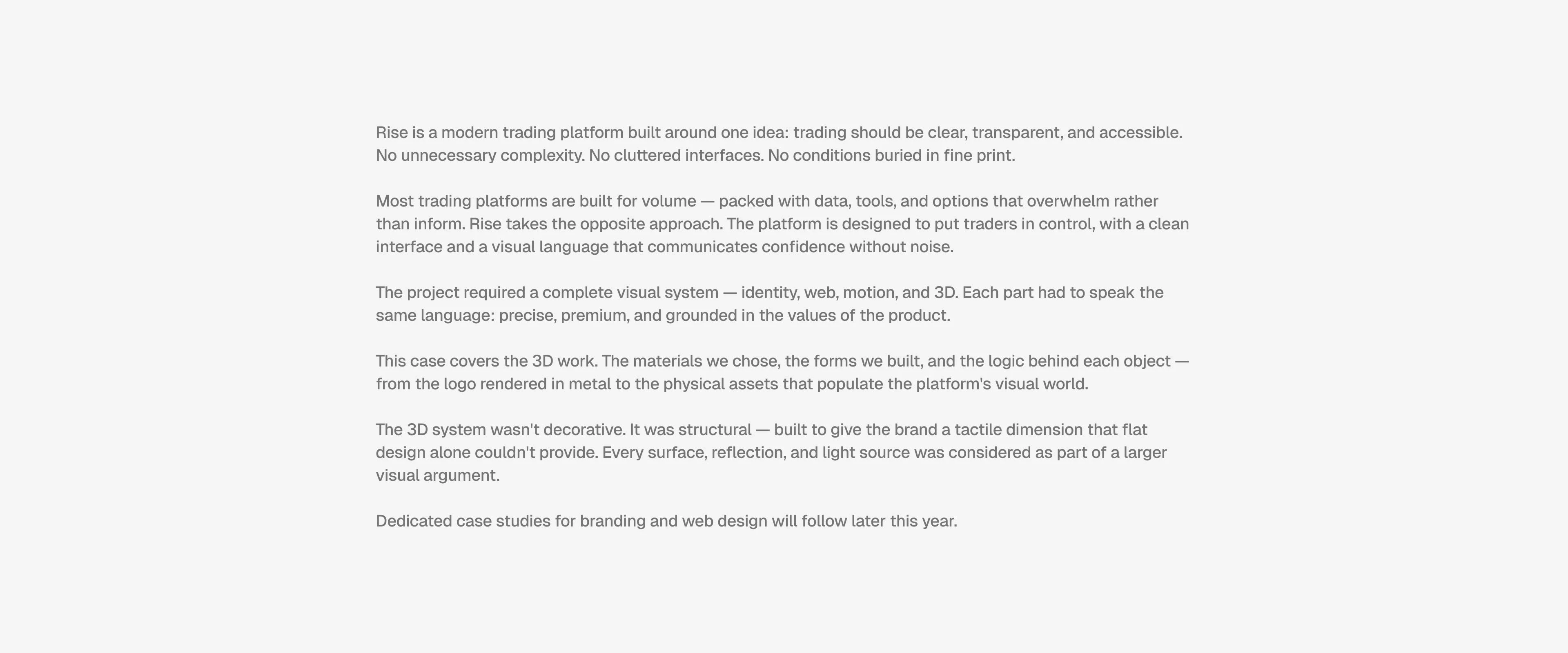 Rise is a modern trading platform built around one idea: trading should be clear, transparent, and accessible. No unnecessary complexity. No cluttered interfaces. No conditions buried in fine print.

Most trading platforms are built for volume — packed with data, tools, and options that overwhelm rather than inform. Rise takes the opposite approach. The platform is designed to put traders in control, with a clean interface and a visual language that communicates confidence without noise.

The project required a complete visual system — identity, web, motion, and 3D. Each part had to speak the same language: precise, premium, and grounded in the values of the product.

This case covers the 3D work. The materials we chose, the forms we built, and the logic behind each object — from the logo rendered in metal to the physical assets that populate the platform's visual world.

The 3D system wasn't decorative. It was structural — built to give the brand a tactile dimension that flat design alone couldn't provide. Every surface, reflection, and light source was considered as part of a larger visual argument.

Dedicated case studies for branding and web design will follow later this year.